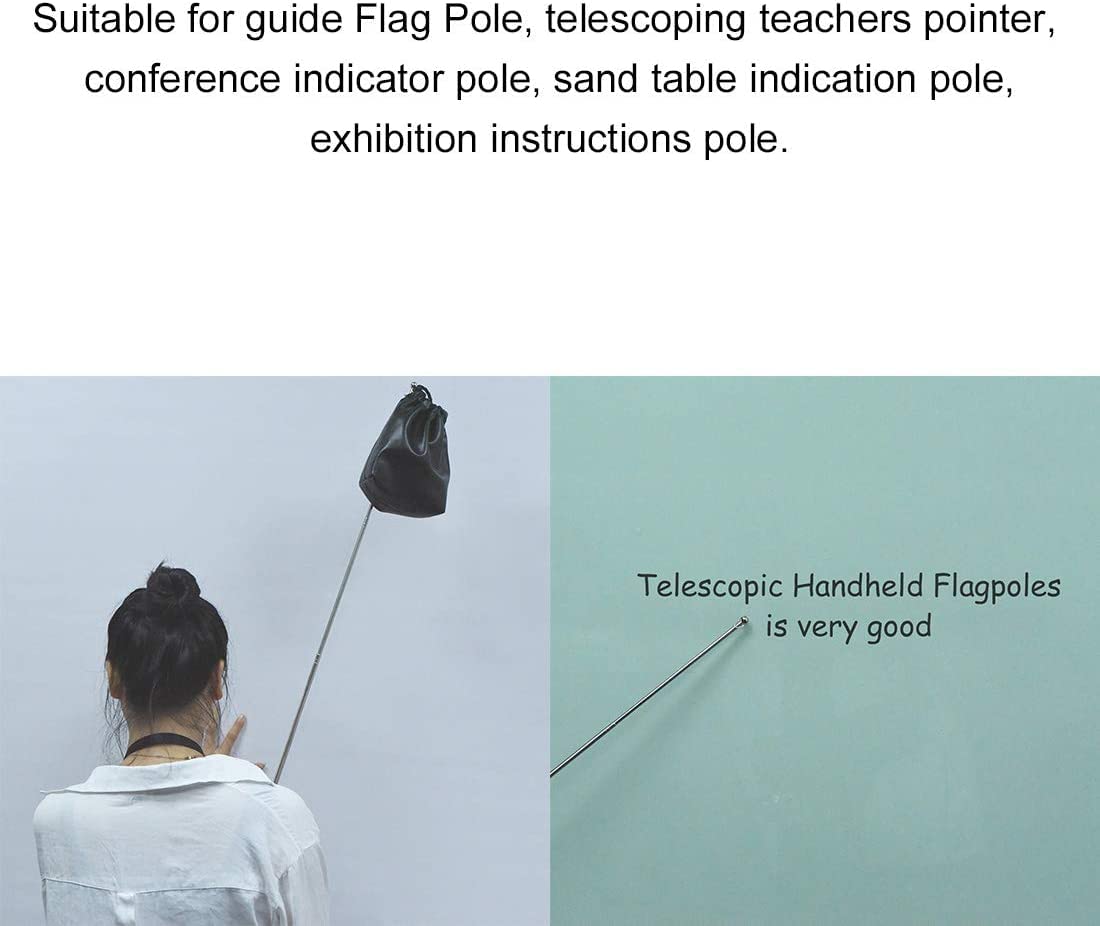 Suitable for guide Flag Pole, telescoping teachers pointer, conference indicator pole, sand table indication pole, exhibition instructions pole.

Telescopic Handheld Flagpoles
is very good